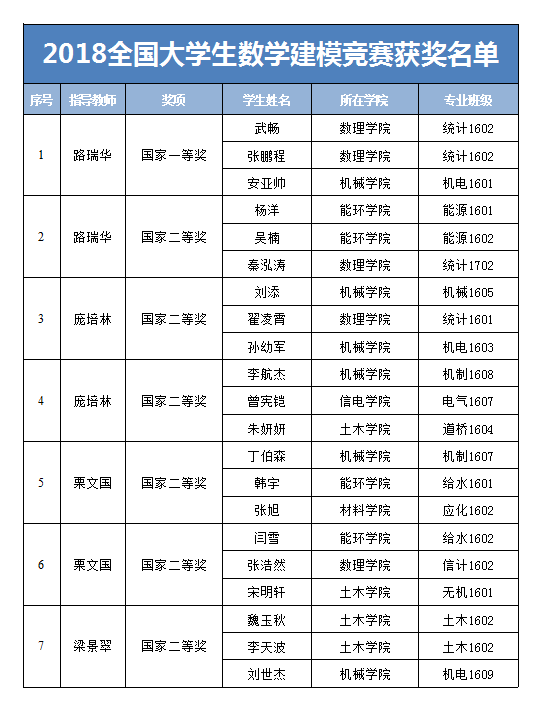 2018全国大学生数学建模竞赛获奖名单

| 序号 | 指导教师 | 奖项 | 学生姓名 | 所在学院 | 专业班级 |
|---|---|---|---|---|---|
| 1 | 路瑞华 | 国家一等奖 | 武畅 | 数理学院 | 统计1602 |
| | | | 张鹏程 | 数理学院 | 统计1602 |
| | | | 安亚帅 | 机械学院 | 机电1601 |
| 2 | 路瑞华 | 国家二等奖 | 杨洋 | 能环学院 | 能源1601 |
| | | | 吴楠 | 能环学院 | 能源1602 |
| | | | 秦泓涛 | 数理学院 | 统计1702 |
| 3 | 庞培林 | 国家二等奖 | 刘添 | 机械学院 | 机械1605 |
| | | | 翟凌霄 | 数理学院 | 统计1601 |
| | | | 孙幼军 | 机械学院 | 机电1603 |
| 4 | 庞培林 | 国家二等奖 | 李航杰 | 机械学院 | 机制1608 |
| | | | 曾宪铠 | 信电学院 | 电气1607 |
| | | | 朱妍妍 | 土木学院 | 道桥1604 |
| 5 | 栗文国 | 国家二等奖 | 丁伯森 | 机械学院 | 机制1607 |
| | | | 韩宇 | 能环学院 | 给水1601 |
| | | | 张旭 | 材料学院 | 应化1602 |
| 6 | 栗文国 | 国家二等奖 | 闫雪 | 能环学院 | 给水1602 |
| | | | 张浩然 | 数理学院 | 信计1602 |
| | | | 宋明轩 | 土木学院 | 无机1601 |
| 7 | 梁景翠 | 国家二等奖 | 魏玉秋 | 土木学院 | 土木1602 |
| | | | 李天波 | 土木学院 | 土木1602 |
| | | | 刘世杰 | 机械学院 | 机电1609 |